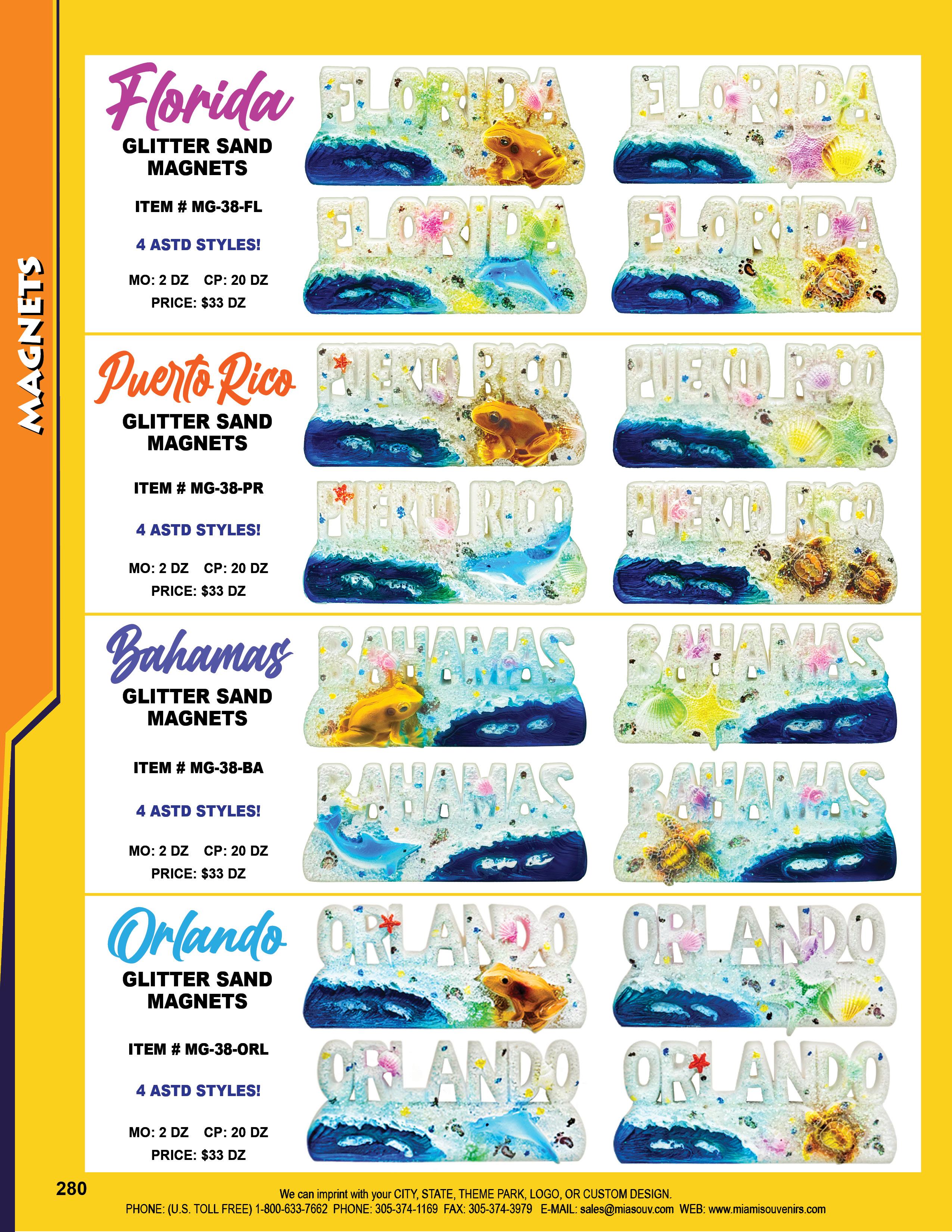 MAGNETS

Florida
GLITTER SAND
MAGNETS

ITEM # MG-38-FL

4 ASTD STYLES!

MO: 2 DZ CP: 20 DZ
PRICE: $33 DZ

FLORIDA

FLORIDA

FLORIDA

FLORIDA

Puerto Rico
GLITTER SAND
MAGNETS

ITEM # MG-38-PR

4 ASTD STYLES!

MO: 2 DZ CP: 20 DZ
PRICE: $33 DZ

PUERTO RICO

PUERTO RICO

PUERTO RICO

PUERTO RICO

Bahamas
GLITTER SAND
MAGNETS

ITEM # MG-38-BA

4 ASTD STYLES!

MO: 2 DZ CP: 20 DZ
PRICE: $33 DZ

BAHAMAS

BAHAMAS

BAHAMAS

BAHAMAS

Orlando
GLITTER SAND
MAGNETS

ITEM # MG-38-ORL

4 ASTD STYLES!

MO: 2 DZ CP: 20 DZ
PRICE: $33 DZ

ORLANDO

ORLANDO

ORLANDO

ORLANDO

280

We can imprint with your CITY, STATE, THEME PARK, LOGO, OR CUSTOM DESIGN.
PHONE: (U.S. TOLL FREE) 1-800-633-7662 PHONE: 305-374-1169 FAX: 305-374-3979 E-MAIL: sales@miasouv.com WEB: www.miamisouvenirs.com